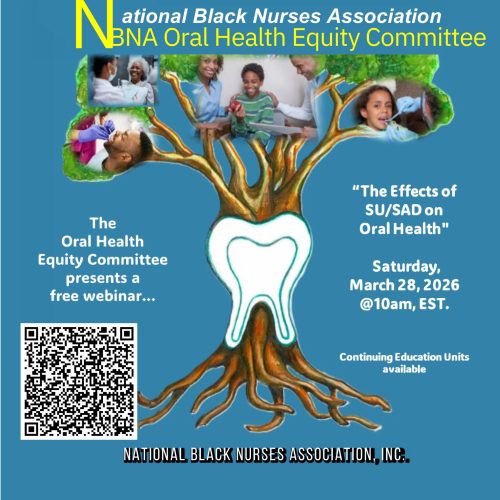 National Black Nurses Association
NBNA Oral Health Equity Committee

The Oral Health Equity Committee presents a free webinar...

"The Effects of SU/SAD on Oral Health"

Saturday, March 28, 2026 @10am, EST.

Continuing Education Units available

NATIONAL BLACK NURSES ASSOCIATION, INC.